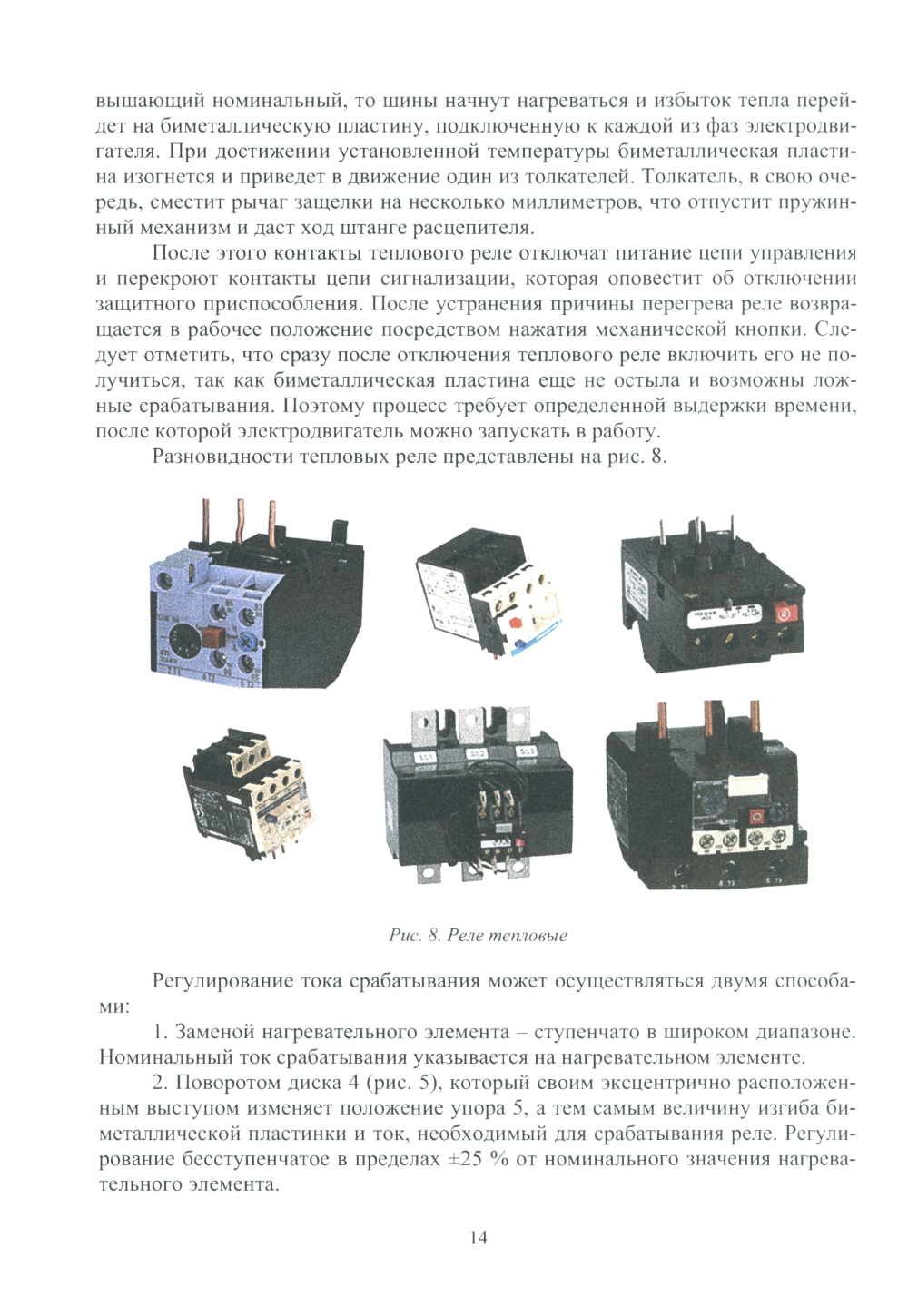 вышающий номинальный, то шины начнут нагреваться и избыток тепла перейдет на биметаллическую пластину, подключенную к каждой из фаз электродвигателя. При достижении установленной температуры биметаллическая пластина изогнется и приведет в движение один из толкателей. Толкатель, в свою очередь, сместит рычаг защелки на несколько миллиметров, что отпустит пружинный механизм и даст ход штанге расцепителя.

После этого контакты теплового реле отключат питание цепи управления и перекроют контакты цепи сигнализации, которая оповестит об отключении защитного приспособления. После устранения причины перегрева реле возвращается в рабочее положение посредством нажатия механической кнопки. Следует отметить, что сразу после отключения теплового реле включить его не получиться, так как биметаллическая пластина еще не остыла и возможны ложные срабатывания. Поэтому процесс требует определенной выдержки времени, после которой электродвигатель можно запускать в работу.

Разновидности тепловых реле представлены на рис. 8.

Рис. 8. Реле тепловые

Регулирование тока срабатывания может осуществляться двумя способами:

1. Заменой нагревательного элемента – ступенчато в широком диапазоне. Номинальный ток срабатывания указывается на нагревательном элементе.

2. Поворотом диска 4 (рис. 5), который своим эксцентрично расположенным выступом изменяет положение упора 5, а тем самым величину изгиба биметаллической пластинки и ток, необходимый для срабатывания реле. Регулирование бесступенчатое в пределах ±25 % от номинального значения нагревательного элемента.

14